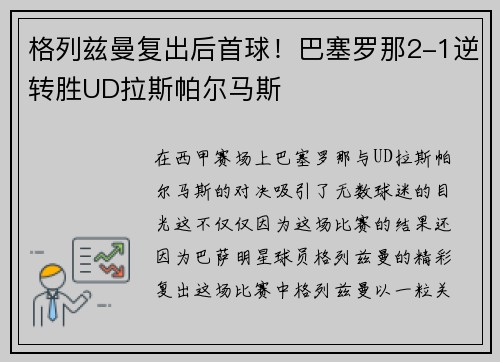 格列兹曼复出后首球！巴塞罗那2-1逆转胜UD拉斯帕尔马斯

在西甲赛场上巴塞罗那与UD拉斯帕尔马斯的对决吸引了无数球迷的目光这不仅仅因为这场比赛的结果还因为巴萨明星球员格列兹曼的精彩复出这场比赛中格列兹曼以一粒关